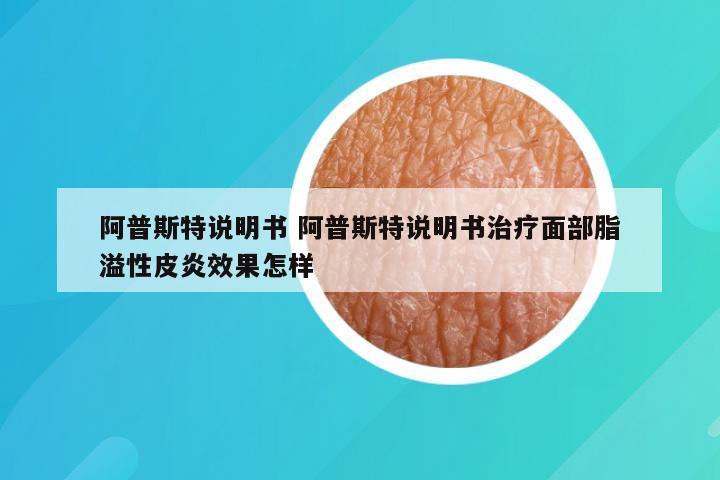 阿普斯特说明书 阿普斯特说明书治疗面部脂溢性皮炎效果怎样